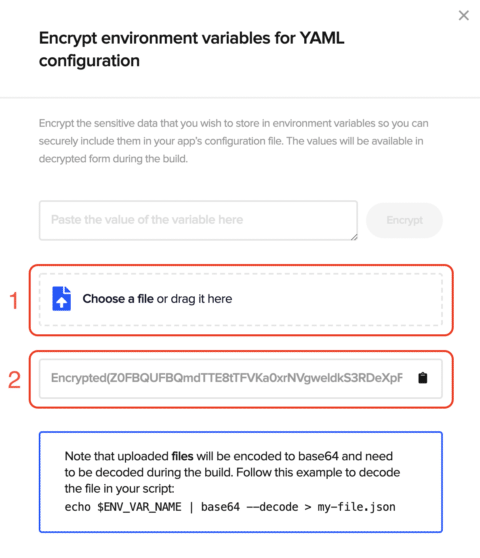 ×

Encrypt environment variables for YAML configuration

Encrypt the sensitive data that you wish to store in environment variables so you can securely include them in your app's configuration file. The values will be available in decrypted form during the build.

Paste the value of the variable here

Encrypt

1

Choose a file or drag it here

2

Encrypted(Z0FBQUFBQmdTTE8tTFVKa0xrNVgweldkS3RDeXpF

Note that uploaded files will be encoded to base64 and need to be decoded during the build. Follow this example to decode the file in your script:
echo $ENV_VAR_NAME | base64 --decode > my-file.json